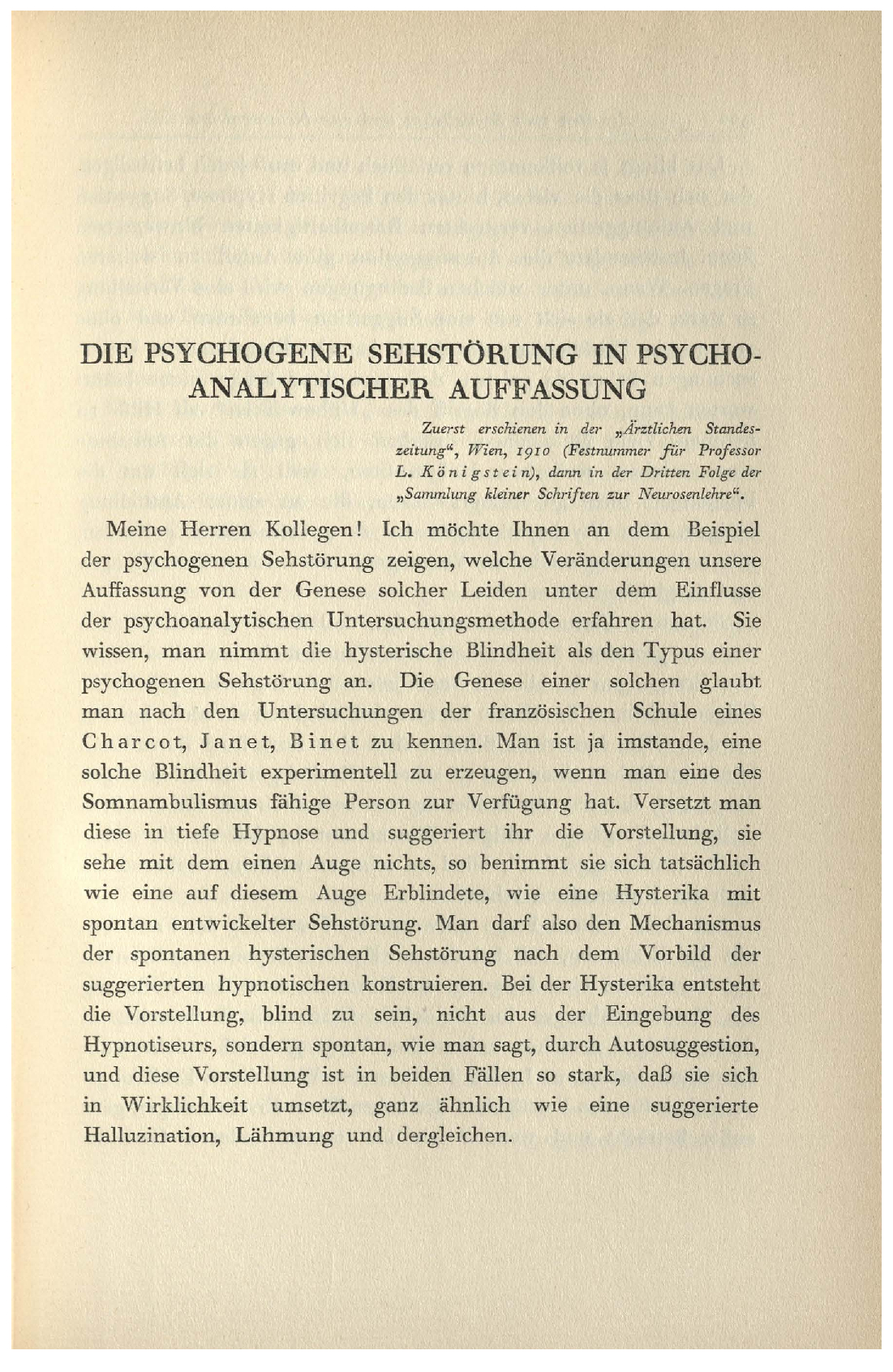 DIE PSYCHOGENE SEHSTÖRUNG IN PSYCHOANALYTISCHER AUFFASSUNG

Zuerst erschienen in der „Ärztlichen Standeszeitung“, Wien, 1910 (Festnummer für Professor L. Königstein), dann in der Dritten Folge der „Sammlung kleiner Schriften zur Neurosenlehre“.

Meine Herren Kollegen! Ich möchte Ihnen an dem Beispiel der psychogenen Sehstörung zeigen, welche Veränderungen unsere Auffassung von der Genese solcher Leiden unter dem Einflusse der psychoanalytischen Untersuchungsmethode erfahren hat. Sie wissen, man nimmt die hysterische Blindheit als den Typus einer psychogenen Sehstörung an. Die Genese einer solchen glaubt man nach den Untersuchungen der französischen Schule eines Charcot, Janet, Binet zu kennen. Man ist ja imstande, eine solche Blindheit experimentell zu erzeugen, wenn man eine des Somnambulismus fähige Person zur Verfügung hat. Versetzt man diese in tiefe Hypnose und suggeriert ihr die Vorstellung, sie sehe mit dem einen Auge nichts, so benimmt sie sich tatsächlich wie eine auf diesem Auge Erblindete, wie eine Hysterika mit spontan entwickelter Sehstörung. Man darf also den Mechanismus der spontanen hysterischen Sehstörung nach dem Vorbild der suggerierten hypnotischen konstruieren. Bei der Hysterika entsteht die Vorstellung, blind zu sein, nicht aus der Eingebung des Hypnotiseurs, sondern spontan, wie man sagt, durch Autosuggestion, und diese Vorstellung ist in beiden Fällen so stark, daß sie sich in Wirklichkeit umsetzt, ganz ähnlich wie eine suggerierte Halluzination, Lähmung und dergleichen.